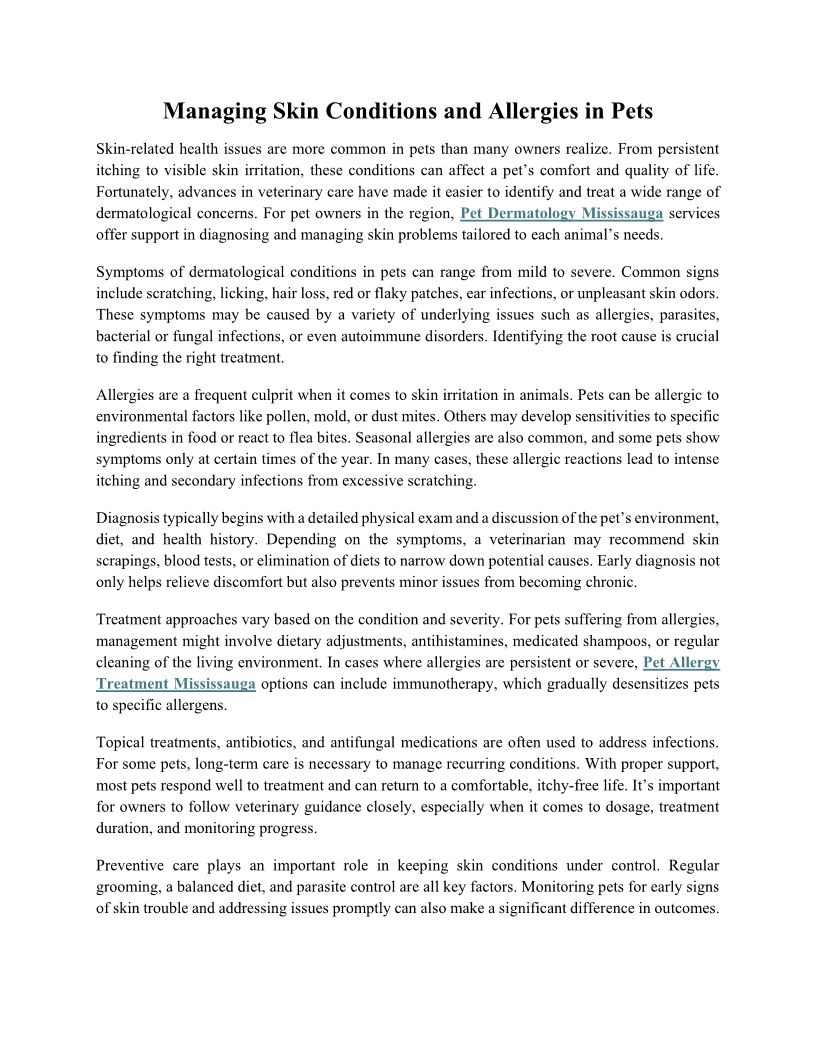 Managing Skin Conditions and Allergies in Pets

Skin-related health issues are more common in pets than many owners realize. From persistent itching to visible skin irritation, these conditions can affect a pet's comfort and quality of life. Fortunately, advances in veterinary care have made it easier to identify and treat a wide range of dermatological concerns. For pet owners in the region, Pet Dermatology Mississauga services offer support in diagnosing and managing skin problems tailored to each animal's needs.

Symptoms of dermatological conditions in pets can range from mild to severe. Common signs include scratching, licking, hair loss, red or flaky patches, ear infections, or unpleasant skin odors. These symptoms may be caused by a variety of underlying issues such as allergies, parasites, bacterial or fungal infections, or even autoimmune disorders. Identifying the root cause is crucial to finding the right treatment.

Allergies are a frequent culprit when it comes to skin irritation in animals. Pets can be allergic to environmental factors like pollen, mold, or dust mites. Others may develop sensitivities to specific ingredients in food or react to flea bites. Seasonal allergies are also common, and some pets show symptoms only at certain times of the year. In many cases, these allergic reactions lead to intense itching and secondary infections from excessive scratching.

Diagnosis typically begins with a detailed physical exam and a discussion of the pet's environment, diet, and health history. Depending on the symptoms, a veterinarian may recommend skin scrapings, blood tests, or elimination of diets to narrow down potential causes. Early diagnosis not only helps relieve discomfort but also prevents minor issues from becoming chronic.

Treatment approaches vary based on the condition and severity. For pets suffering from allergies, management might involve dietary adjustments, antihistamines, medicated shampoos, or regular cleaning of the living environment. In cases where allergies are persistent or severe, Pet Allergy Treatment Mississauga options can include immunotherapy, which gradually desensitizes pets to specific allergens.

Topical treatments, antibiotics, and antifungal medications are often used to address infections. For some pets, long-term care is necessary to manage recurring conditions. With proper support, most pets respond well to treatment and can return to a comfortable, itchy-free life. It's important for owners to follow veterinary guidance closely, especially when it comes to dosage, treatment duration, and monitoring progress.

Preventive care plays an important role in keeping skin conditions under control. Regular grooming, a balanced diet, and parasite control are all key factors. Monitoring pets for early signs of skin trouble and addressing issues promptly can also make a significant difference in outcomes.